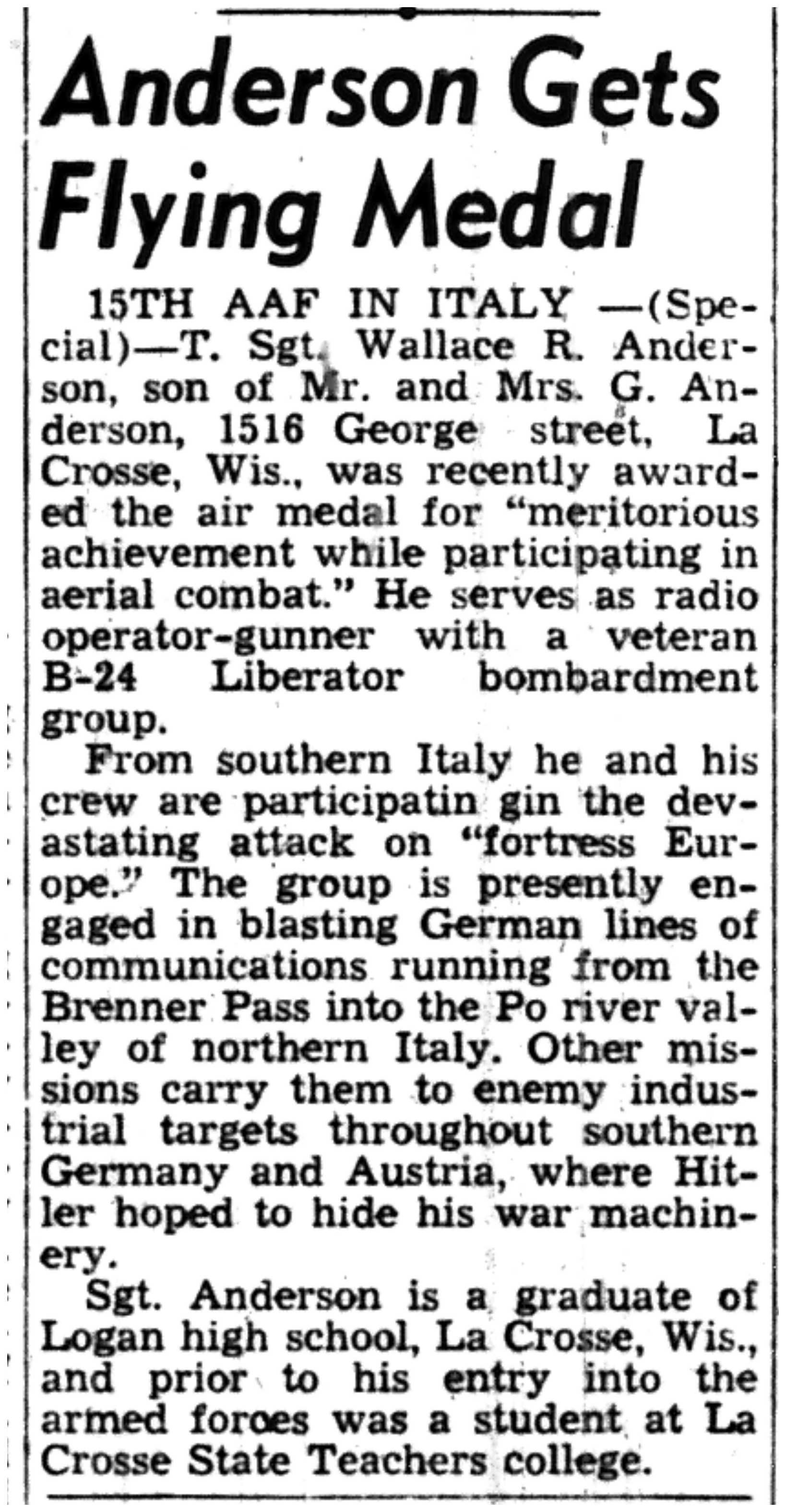 Anderson Gets Flying Medal

15TH AAF IN ITALY —(Special)—T. Sgt. Wallace R. Anderson, son of Mr. and Mrs. G. Anderson, 1516 George street, La Crosse, Wis., was recently awarded the air medal for "meritorious achievement while participating in aerial combat." He serves as radio operator-gunner with a veteran B-24 Liberator bombardment group.

From southern Italy he and his crew are participatin gin the devastating attack on "fortress Europe." The group is presently engaged in blasting German lines of communications running from the Brenner Pass into the Po river valley of northern Italy. Other missions carry them to enemy industrial targets throughout southern Germany and Austria, where Hitler hoped to hide his war machinery.

Sgt. Anderson is a graduate of Logan high school, La Crosse, Wis., and prior to his entry into the armed foroes was a student at La Crosse State Teachers college.